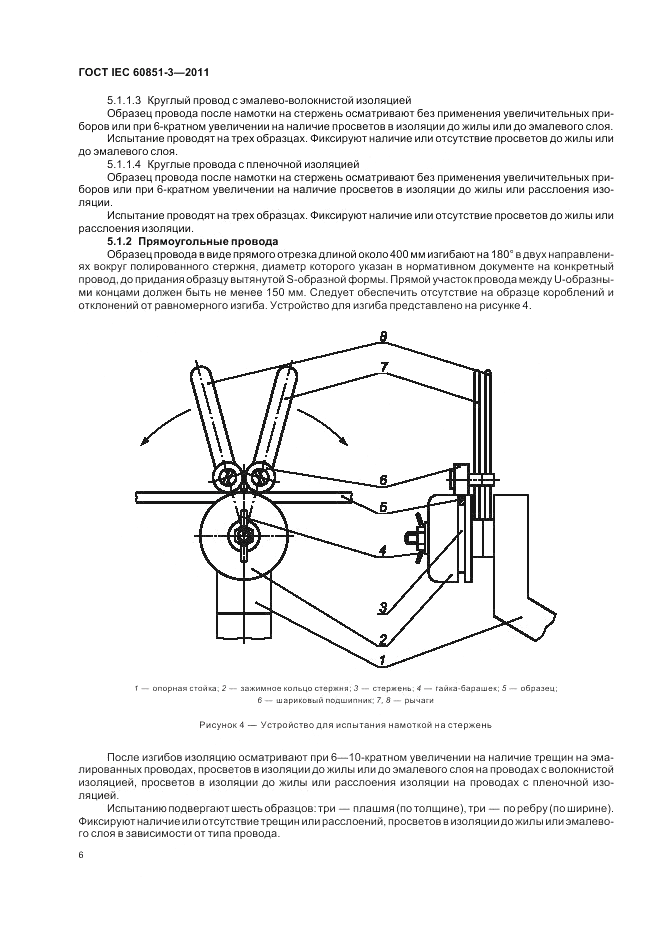 ГОСТ IEC 60851-3—2011

5.1.1.3 Круглый провод с эмалево-волокнистой изоляцией

Образец провода после намотки на стержень осматривают без применения увеличительных приборов или при 6-кратном увеличении на наличие просветов в изоляции до жилы или до эмалевого слоя.

Испытание проводят на трех образцах. Фиксируют наличие или отсутствие просветов до жилы или до эмалевого слоя.

5.1.1.4 Круглые провода с пленочной изоляцией

Образец провода после намотки на стержень осматривают без применения увеличительных приборов или при 6-кратном увеличении на наличие просветов в изоляции до жилы или расслоения изоляции.

Испытание проводят на трех образцах. Фиксируют наличие или отсутствие просветов до жилы или расслоения изоляции.

5.1.2 Прямоугольные провода

Образец провода в виде прямого отрезка длиной около 400 мм изгибают на 180° в двух направлениях вокруг полированного стержня, диаметр которого указан в нормативном документе на конкретный провод, до придания образцу вытянутой S-образной формы. Прямой участок провода между U-образными концами должен быть не менее 150 мм. Следует обеспечить отсутствие на образце короблений и отклонений от равномерного изгиба. Устройство для изгиба представлено на рисунке 4.

8
7
6
5
4
3
2
1

1 — опорная стойка; 2 — зажимное кольцо стержня; 3 — стержень; 4 — гайка-барашек; 5 — образец; 6 — шариковый подшипник; 7, 8 — рычаги

Рисунок 4 — Устройство для испытания намоткой на стержень

После изгибов изоляцию осматривают при 6—10-кратном увеличении на наличие трещин на эмалированных проводах, просветов в изоляции до жилы или до эмалевого слоя на проводах с волокнистой изоляцией, просветов в изоляции до жилы или расслоения изоляции на проводах с пленочной изоляцией.

Испытанию подвергают шесть образцов: три — плашмя (по толщине), три — по ребру (по ширине). Фиксируют наличие или отсутствие трещин или расслоений, просветов в изоляции до жилы или эмалевого слоя в зависимости от типа провода.

6